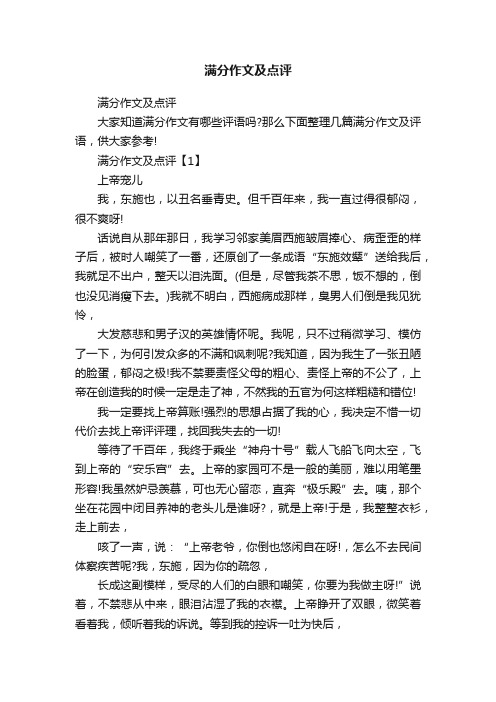 满分作文及点评

满分作文及点评

大家知道满分作文有哪些评语吗?那么下面整理几篇满分作文及评语，供大家参考!

满分作文及点评【1】

上帝宠儿

我，东施也，以丑名垂青史。但千百年来，我一直过得很郁闷，很不爽呀!

话说自从那年那日，我学习邻家美眉西施皱眉捧心、病歪歪的样子后，被时人嘲笑了一番，还原创了一条成语“东施效颦”送给我后，我就足不出户，整天以泪洗面。(但是，尽管我茶不思，饭不想的，倒也没见消瘦下去。)我就不明白，西施病成那样，臭男人们倒是我见犹怜，

大发慈悲和男子汉的英雄情怀呢。我呢，只不过稍微学习、模仿了一下，为何引发众多的不满和讽刺呢?我知道，因为我生了一张丑陋的脸蛋，郁闷之极!我不禁要责怪父母的粗心、责怪上帝的不公了，上帝在创造我的时候一定是走了神，不然我的五官为何这样粗糙和错位!

我一定要找上帝算账!强烈的思想占据了我的心，我决定不惜一切代价去找上帝评评理，找回我失去的一切!

等待了千百年，我终于乘坐“神舟十号”载人飞船飞向太空，飞到上帝的“安乐宫”去。上帝的家园可不是一般的美丽，难以用笔墨形容!我虽然妒忌羡慕，可也无心留恋，直奔“极乐殿”去。咦，那个坐在花园中闭目养神的老头儿是谁呀?，就是上帝!于是，我整整衣衫，走上前去，

咳了一声，说：“上帝老爷，你倒也悠闲自在呀!，怎么不去民间体察疾苦呢?我，东施，因为你的疏忽，

长成这副模样，受尽的人们的白眼和嘲笑，你要为我做主呀!”说着，不禁悲从中来，眼泪沾湿了我的衣襟。上帝睁开了双眼，微笑着看着我，倾听着我的诉说。等到我的控诉一吐为快后，